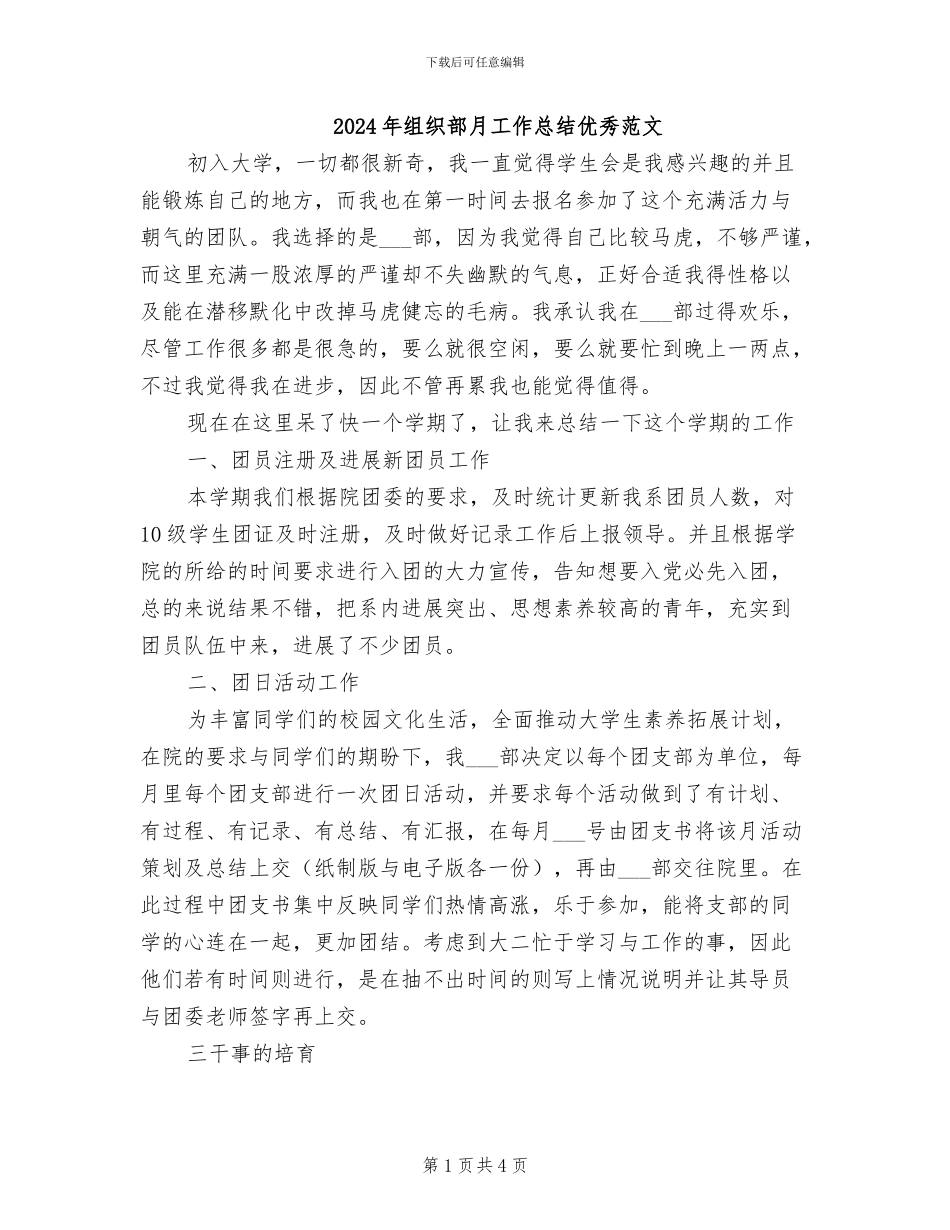 下载后可任意编辑

2024年组织部月工作总结优秀范文

初入大学，一切都很新奇，我一直觉得学生会是我感兴趣的并且能锻炼自己的地方，而我也在第一时间去报名参加了这个充满活力与朝气的团队。我选择的是___部，因为我觉得自己比较马虎，不够严谨，而这里充满一股浓厚的严谨却不失幽默的气息，正好合适我得性格以及能在潜移默化中改掉马虎健忘的毛病。我承认我在___部过得欢乐，尽管工作很多都是很急的，要么就很空闲，要么就要忙到晚上一两点，不过我觉得我在进步，因此不管再累我也能觉得值得。

现在在这里呆了快一个学期了，让我来总结一下这个学期的工作

一、团员注册及进展新团员工作

本学期我们根据院团委的要求，及时统计更新我系团员人数，对10级学生团证及时注册，及时做好记录工作后上报领导。并且根据学院的所给的时间要求进行入团的大力宣传，告知想要入党必先入团，总的来说结果不错，把系内进展突出、思想素养较高的青年，充实到团员队伍中来，进展了不少团员。

二、团日活动工作

为丰富同学们的校园文化生活，全面推动大学生素养拓展计划，在院的要求与同学们的期盼下，我___部决定以每个团支部为单位，每月里每个团支部进行一次团日活动，并要求每个活动做到了有计划、有过程、有记录、有总结、有汇报，在每月___号由团支书将该月活动策划及总结上交（纸制版与电子版各一份），再由___部交往院里。在此过程中团支书集中反映同学们热情高涨，乐于参加，能将支部的同学的心连在一起，更加团结。考虑到大二忙于学习与工作的事，因此他们若有时间则进行，是在抽不出时间的则写上情况说明并让其导员与团委老师签字再上交。

三干事的培育

第1页共4页